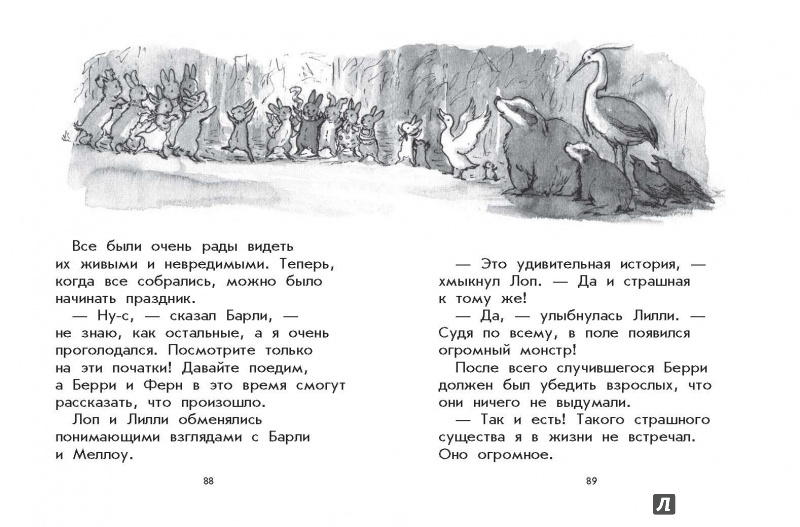 Все были очень рады видеть их живыми и невредимыми. Теперь, когда все собрались, можно было начинать праздник.

— Ну-с, — сказал Барли, — не знаю, как остальные, а я очень проголодался. Посмотрите только на эти початки! Давайте поедим, а Берри и Ферн в это время смогут рассказать, что произошло.

Лоп и Лилли обменялись понимающими взглядами с Барли и Меллоу.

88

— Это удивительная история, — хмыкнул Лоп. — Да и страшная к тому же!

— Да, — улыбнулась Лилли. — Судя по всему, в поле появился огромный монстр!

После всего случившегося Берри должен был убедить взрослых, что они ничего не выдумали.

— Так и есть! Такого страшного существа я в жизни не встречал. Оно огромное.

89

Л